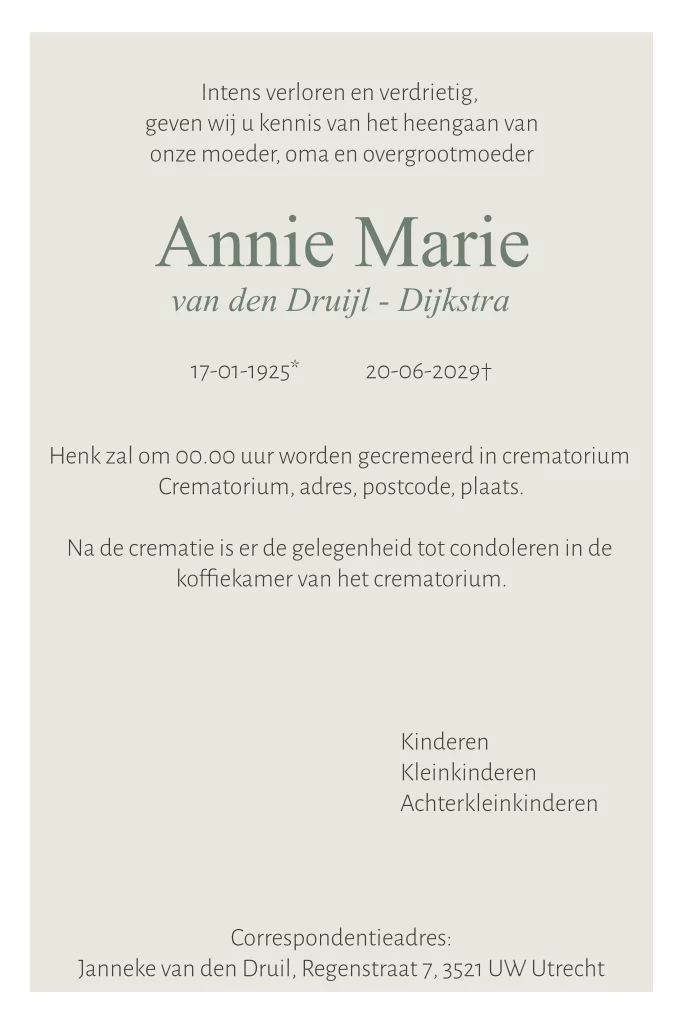 Intens verloren en verdrietig, geven wij u kennis van het heengaan van onze moeder, oma en overgrootmoeder

Annie Marie

van den Druijl - Dijkstra

17-01-1925*     20-06-2029†

Henk zal om 00.00 uur worden gecremeerd in crematorium Crematorium, adres, postcode, plaats.

Na de crematie is er de gelegenheid tot condoleren in de koffiekamer van het crematorium.

Kinderen
Kleinkinderen
Achterkleinkinderen

Correspondentieadres:
Janneke van den Druil, Regenstraat 7, 3521 UW Utrecht